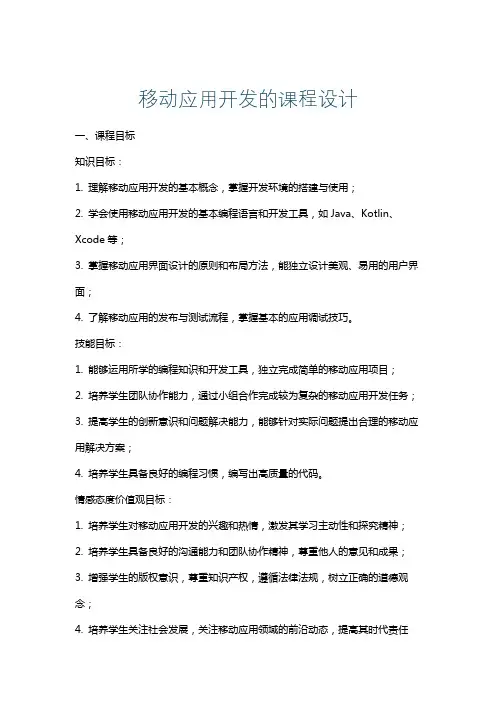 移动应用开发的课程设计

一、课程目标

知识目标：

1. 理解移动应用开发的基本概念，掌握开发环境的搭建与使用；

2. 学会使用移动应用开发的基本编程语言和开发工具，如 Java、Kotlin、Xcode 等；

3. 掌握移动应用界面设计的原则和布局方法，能独立设计美观、易用的用户界面；

4. 了解移动应用的发布与测试流程，掌握基本的应用调试技巧。

技能目标：

1. 能够运用所学的编程知识和开发工具，独立完成简单的移动应用项目；

2. 培养学生团队协作能力，通过小组合作完成较为复杂的移动应用开发任务；

3. 提高学生的创新意识和问题解决能力，能够针对实际问题提出合理的移动应用解决方案；

4. 培养学生具备良好的编程习惯，编写出高质量的代码。

情感态度价值观目标：

1. 培养学生对移动应用开发的兴趣和热情，激发其学习主动性和探究精神；

2. 培养学生具备良好的沟通能力和团队协作精神，尊重他人的意见和成果；

3. 增强学生的版权意识，尊重知识产权，遵循法律法规，树立正确的道德观念；

4. 培养学生关注社会发展，关注移动应用领域的前沿动态，提高其时代责任